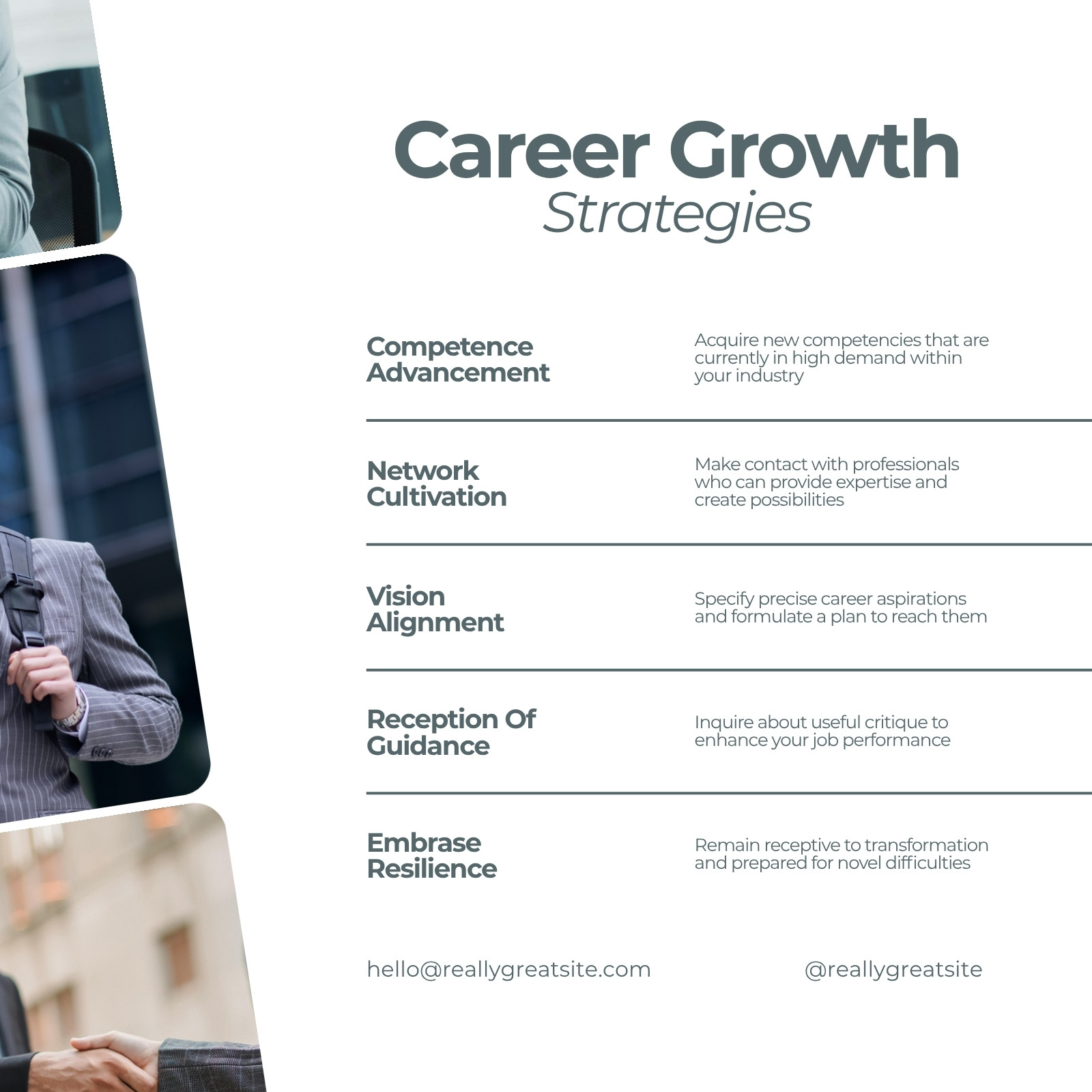 Career Growth
Strategies

Competence Advancement

Acquire new competencies that are currently in high demand within your industry

Network Cultivation

Make contact with professionals who can provide expertise and create possibilities

Vision Alignment

Specify precise career aspirations and formulate a plan to reach them

Reception Of Guidance

Inquire about useful critique to enhance your job performance

Embrase Resilience

Remain receptive to transformation and prepared for novel difficulties

hello@reallygreatsite.com

@reallygreatsite